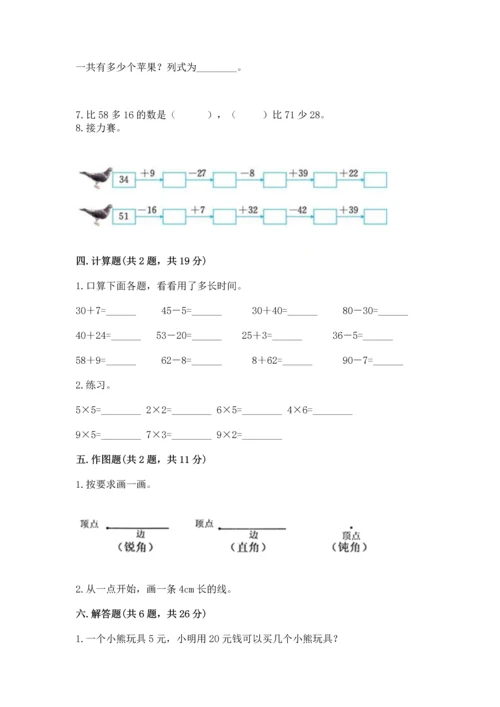 一共有多少个苹果？列式为________。

7. 比 58 多 16 的数是（　　），（　　）比 71 少 28。
8. 接力赛。

34 $+9$ $-27$ $-8$ $+39$ $+22$

51 $-16$ $+7$ $+32$ $-42$ $+39$

四. 计算题(共 2 题，共 19 分)

1. 口算下面各题，看看用了多长时间。

30＋7=______　45－5=______　30＋40=______　80－30=______

40＋24=______　53－20=______　25＋3=______　36－5=______

58＋9=______　62－8=______　8＋62=______　90－7=______

2. 练习。

5×5=________　2×2=________　6×5=________　4×6=________

9×5=________　7×3=________　9×2=________

五. 作图题(共 2 题，共 11 分)

1. 按要求画一画。

顶点 边 (锐角)　顶点 边 (直角)　顶点 (钝角)

2. 从一点开始，画一条 4cm 长的线。

六. 解答题(共 6 题，共 26 分)

1. 一个小熊玩具 5 元，小明用 20 元钱可以买几个小熊玩具？